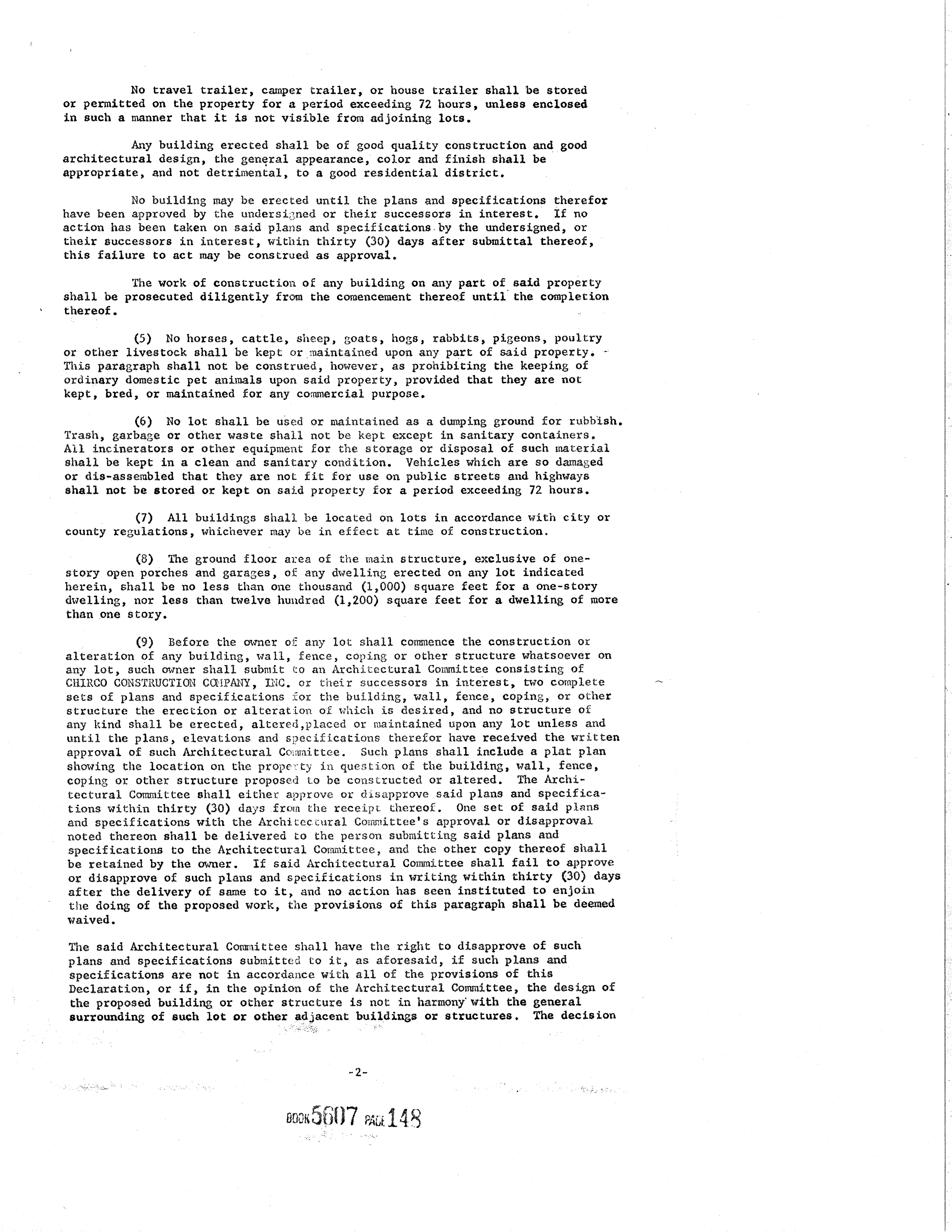 No travel trailer, camper trailer, or house trailer shall be stored or permitted on the property for a period exceeding 72 hours, unless enclosed in such a manner that it is not visible from adjoining lots.

Any building erected shall be of good quality construction and good architectural design, the general appearance, color and finish shall be appropriate, and not detrimental, to a good residential district.

No building may be erected until the plans and specifications therefor have been approved by the undersigned or their successors in interest. If no action has been taken on said plans and specifications by the undersigned, or their successors in interest, within thirty (30) days after submittal thereof, this failure to act may be construed as approval.

The work of construction of any building on any part of said property shall be prosecuted diligently from the comencement thereof until the completion thereof.

(5) No horses, cattle, sheep, goats, hogs, rabbits, pigeons, poultry or other livestock shall be kept or maintained upon any part of said property. This paragraph shall not be construed, however, as prohibiting the keeping of ordinary domestic pet animals upon said property, provided that they are not kept, bred, or maintained for any commercial purpose.

(6) No lot shall be used or maintained as a dumping ground for rubbish. Trash, garbage or other waste shall not be kept except in sanitary containers. All incinerators or other equipment for the storage or disposal of such material shall be kept in a clean and sanitary condition. Vehicles which are so damaged or dis-assembled that they are not fit for use on public streets and highways shall not be stored or kept on said property for a period exceeding 72 hours.

(7) All buildings shall be located on lots in accordance with city or county regulations, whichever may be in effect at time of construction.

(8) The ground floor area of the main structure, exclusive of one-story open porches and garages, of any dwelling erected on any lot indicated herein, shall be no less than one thousand (1,000) square feet for a one-story dwelling, nor less than twelve hundred (1,200) square feet for a dwelling of more than one story.

(9) Before the owner of any lot shall commence the construction or alteration of any building, wall, fence, coping or other structure whatsoever on any lot, such owner shall submit to an Architectural Committee consisting of CHIRCO CONSTRUCTION COMPANY, INC. or their successors in interest, two complete sets of plans and specifications for the building, wall, fence, coping, or other structure the erection or alteration of which is desired, and no structure of any kind shall be erected, altered,placed or maintained upon any lot unless and until the plans, elevations and specifications therefor have received the written approval of such Architectural Committee. Such plans shall include a plat plan showing the location on the property in question of the building, wall, fence, coping or other structure proposed to be constructed or altered. The Architectural Committee shall either approve or disapprove said plans and specifications within thirty (30) days from the receipt thereof. One set of said plans and specifications with the Architectural Committee's approval or disapproval noted thereon shall be delivered to the person submitting said plans and specifications to the Architectural Committee, and the other copy thereof shall be retained by the owner. If said Architectural Committee shall fail to approve or disapprove of such plans and specifications in writing within thirty (30) days after the delivery of same to it, and no action has seen instituted to enjoin the doing of the proposed work, the provisions of this paragraph shall be deemed waived.

The said Architectural Committee shall have the right to disapprove of such plans and specifications submitted to it, as aforesaid, if such plans and specifications are not in accordance with all of the provisions of this Declaration, or if, in the opinion of the Architectural Committee, the design of the proposed building or other structure is not in harmony with the general surrounding of such lot or other adjacent buildings or structures. The decision

-2-

BOOK 5607 PAGE 148